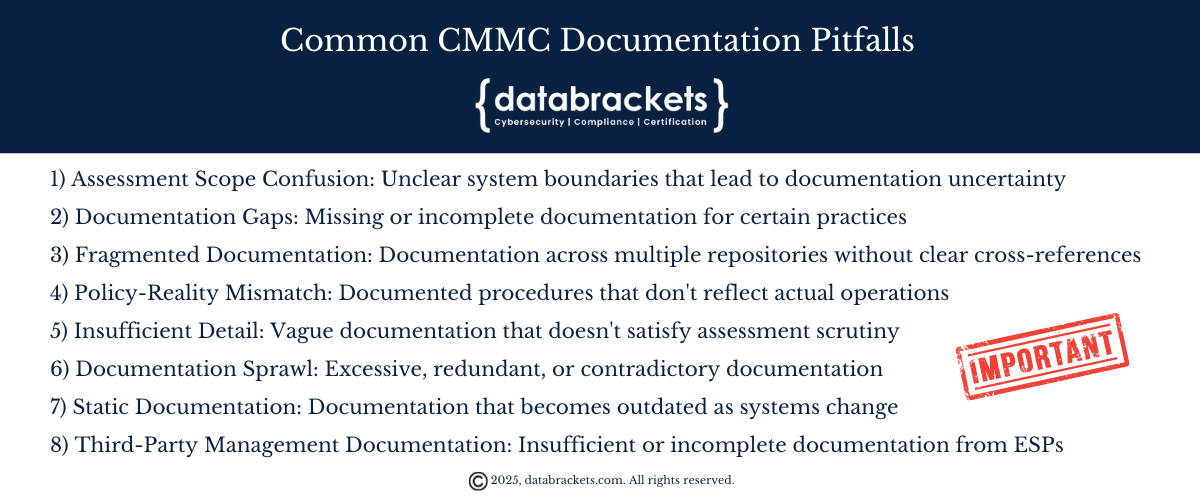 Common CMMC Documentation Pitfalls

{databrackets}
Cybersecurity | Compliance | Certification

1) Assessment Scope Confusion: Unclear system boundaries that lead to documentation uncertainty
2) Documentation Gaps: Missing or incomplete documentation for certain practices
3) Fragmented Documentation: Documentation across multiple repositories without clear cross-references
4) Policy-Reality Mismatch: Documented procedures that don't reflect actual operations
5) Insufficient Detail: Vague documentation that doesn't satisfy assessment scrutiny
6) Documentation Sprawl: Excessive, redundant, or contradictory documentation
7) Static Documentation: Documentation that becomes outdated as systems change
8) Third-Party Management Documentation: Insufficient or incomplete documentation from ESPs

IMPORTANT

© 2025, databrackets.com. All rights reserved.